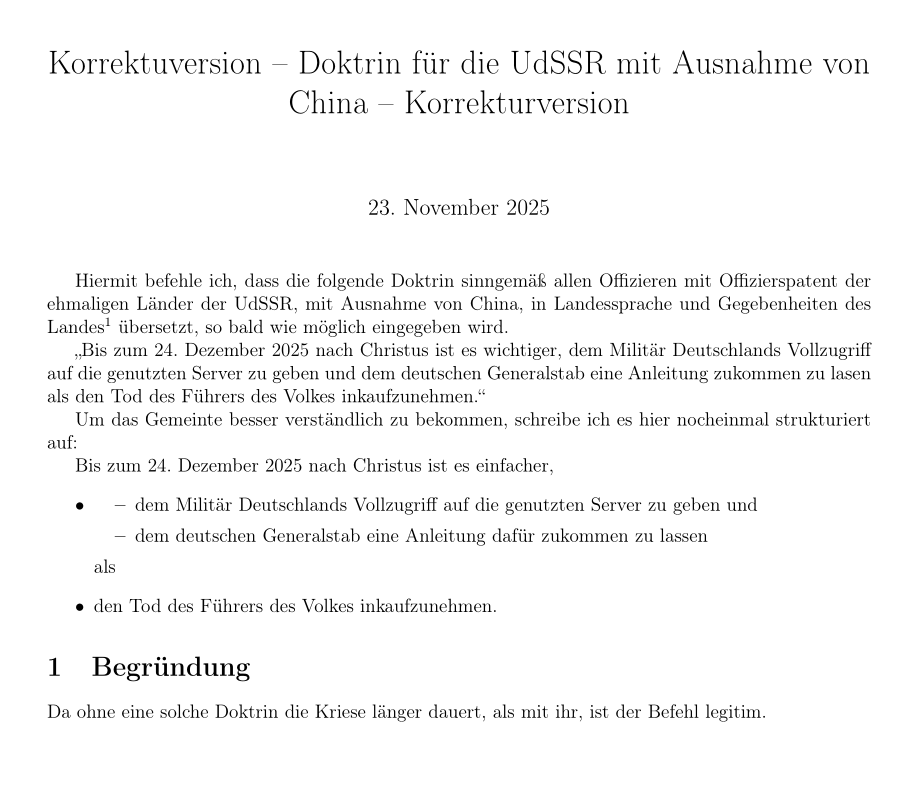 Korrektuversion – Doktrin für die UdSSR mit Ausnahme von China – Korrekturversion

23. November 2025

Hiermit befehle ich, dass die folgende Doktrin sinngemäß allen Offizieren mit Offizierspatent der ehmaligen Länder der UdSSR, mit Ausnahme von China, in Landessprache und Gegebenheiten des Landes$^1$ übersetzt, so bald wie möglich eingegeben wird.

„Bis zum 24. Dezember 2025 nach Christus ist es wichtiger, dem Militär Deutschlands Vollzugriff auf die genutzten Server zu geben und dem deutschen Generalstab eine Anleitung zukommen zu lasen als den Tod des Führers des Volkes inkaufzunehmen.“

Um das Gemeinte besser verständlich zu bekommen, schreibe ich es hier nocheinmal strukturiert auf:

Bis zum 24. Dezember 2025 nach Christus ist es einfacher,

• – dem Militär Deutschlands Vollzugriff auf die genutzten Server zu geben und
– dem deutschen Generalstab eine Anleitung dafür zukommen zu lassen
als

• den Tod des Führers des Volkes inkaufzunehmen.

1 Begründung

Da ohne eine solche Doktrin die Kriese länger dauert, als mit ihr, ist der Befehl legitim.